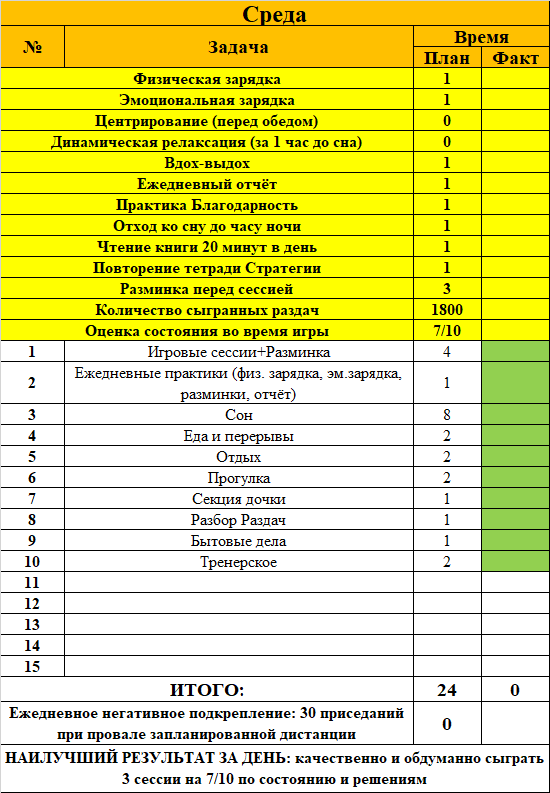 Среда

| № | Задача | Время План | Время Факт |
|---|---|---|---|
| | Физическая зарядка | 1 | |
| | Эмоциональная зарядка | 1 | |
| | Центрирование (перед обедом) | 0 | |
| | Динамическая релаксация (за 1 час до сна) | 0 | |
| | Вдох-выдох | 1 | |
| | Ежедневный отчёт | 1 | |
| | Практика Благодарность | 1 | |
| | Отход ко сну до часу ночи | 1 | |
| | Чтение книги 20 минут в день | 1 | |
| | Повторение тетради Стратегии | 1 | |
| | Разминка перед сессией | 3 | |
| | Количество сыгранных раздач | 1800 | |
| | Оценка состояния во время игры | 7/10 | |
| 1 | Игровые сессии+Разминка | 4 | |
| 2 | Ежедневные практики (физ. зарядка, эм.зарядка, разминки, отчёт) | 1 | |
| 3 | Сон | 8 | |
| 4 | Еда и перерывы | 2 | |
| 5 | Отдых | 2 | |
| 6 | Прогулка | 2 | |
| 7 | Секция дочки | 1 | |
| 8 | Разбор Раздач | 1 | |
| 9 | Бытовые дела | 1 | |
| 10 | Тренерское | 2 | |
| 11 | | | |
| 12 | | | |
| 13 | | | |
| 14 | | | |
| 15 | | | |
| | ИТОГО: | 24 | 0 |
| | Ежедневное негативное подкрепление: 30 приседаний при провале запланированной дистанции | 0 | |

НАИЛУЧШИЙ РЕЗУЛЬТАТ ЗА ДЕНЬ: качественно и обдуманно сыграть 3 сессии на 7/10 по состоянию и решениям